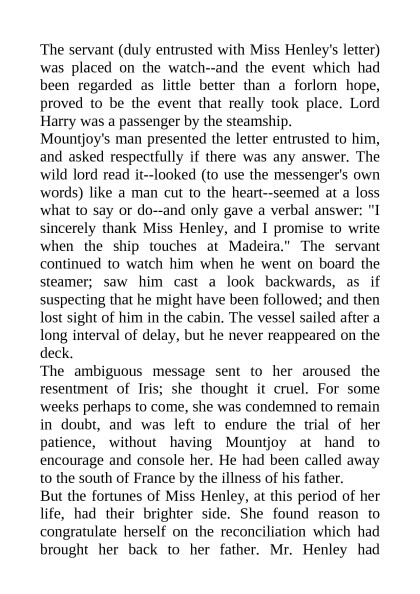 The servant (duly entrusted with Miss Henley's letter) was placed on the watch--and the event which had been regarded as little better than a forlorn hope, proved to be the event that really took place. Lord Harry was a passenger by the steamship.
Mountjoy's man presented the letter entrusted to him, and asked respectfully if there was any answer. The wild lord read it--looked (to use the messenger's own words) like a man cut to the heart--seemed at a loss what to say or do--and only gave a verbal answer: "I sincerely thank Miss Henley, and I promise to write when the ship touches at Madeira." The servant continued to watch him when he went on board the steamer; saw him cast a look backwards, as if suspecting that he might have been followed; and then lost sight of him in the cabin. The vessel sailed after a long interval of delay, but he never reappeared on the deck.
The ambiguous message sent to her aroused the resentment of Iris; she thought it cruel. For some weeks perhaps to come, she was condemned to remain in doubt, and was left to endure the trial of her patience, without having Mountjoy at hand to encourage and console her. He had been called away to the south of France by the illness of his father.
But the fortunes of Miss Henley, at this period of her life, had their brighter side. She found reason to congratulate herself on the reconciliation which had brought her back to her father. Mr. Henley had